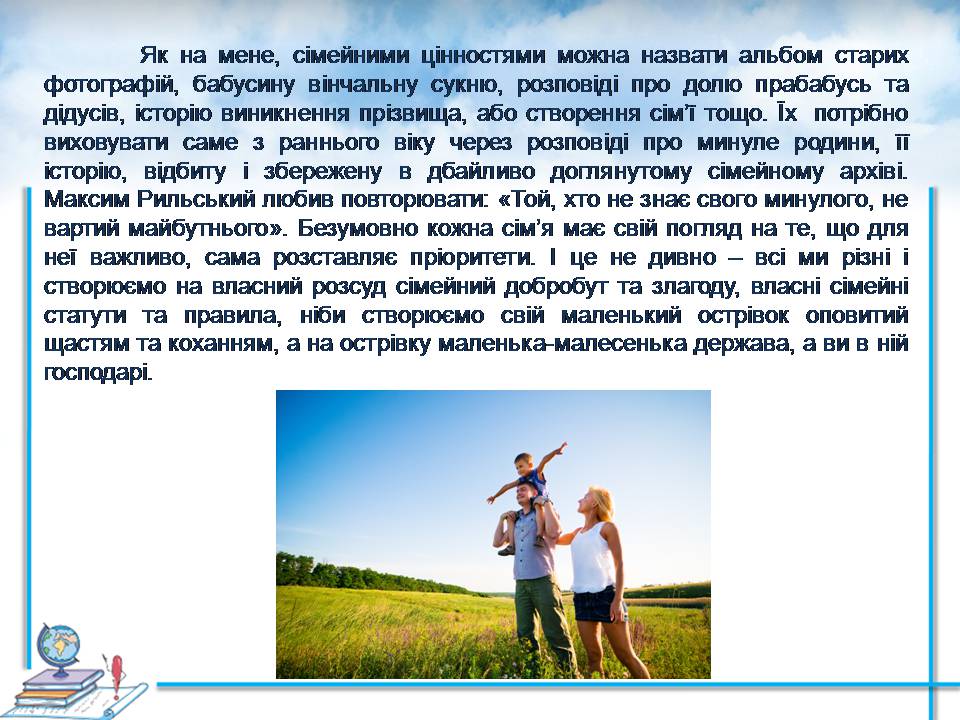 Як на мене, сімейними цінностями можна назвати альбом старих фотографій, бабусину вінчальну сукню, розповіді про долю прабабусь та дідусів, історію виникнення прізвища, або створення сім'ї тощо. Їх потрібно виховувати саме з раннього віку через розповіді про минуле родини, її історію, відбиту і збережену в дбайливо доглянутому сімейному архіві. Максим Рильський любив повторювати: «Той, хто не знає свого минулого, не вартий майбутнього». Безумовно кожна сім'я має свій погляд на те, що для неї важливо, сама розставляє пріоритети. І це не дивно – всі ми різні і створюємо на власний розсуд сімейний добробут та злагоду, власні сімейні статути та правила, ніби створюємо свій маленький острівок оповитий щастям та коханням, а на острівку маленька-малесенька держава, а ви в ній господарі.